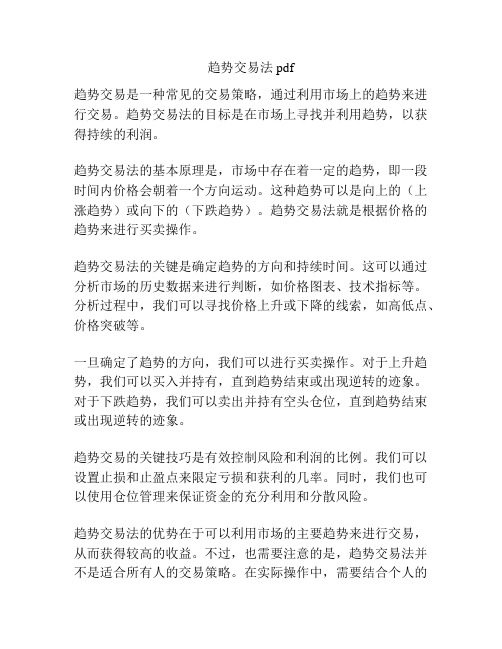 趋势交易法 pdf

趋势交易是一种常见的交易策略，通过利用市场上的趋势来进行交易。趋势交易法的目标是在市场上寻找并利用趋势，以获得持续的利润。

趋势交易法的基本原理是，市场中存在着一定的趋势，即一段时间内价格会朝着一个方向运动。这种趋势可以是向上的（上涨趋势）或向下的（下跌趋势）。趋势交易法就是根据价格的趋势来进行买卖操作。

趋势交易法的关键是确定趋势的方向和持续时间。这可以通过分析市场的历史数据来进行判断，如价格图表、技术指标等。分析过程中，我们可以寻找价格上升或下降的线索，如高低点、价格突破等。

一旦确定了趋势的方向，我们可以进行买卖操作。对于上升趋势，我们可以买入并持有，直到趋势结束或出现逆转的迹象。对于下跌趋势，我们可以卖出并持有空头仓位，直到趋势结束或出现逆转的迹象。

趋势交易的关键技巧是有效控制风险和利润的比例。我们可以设置止损和止盈点来限定亏损和获利的几率。同时，我们也可以使用仓位管理来保证资金的充分利用和分散风险。

趋势交易法的优势在于可以利用市场的主要趋势来进行交易，从而获得较高的收益。不过，也需要注意的是，趋势交易法并不是适合所有人的交易策略。在实际操作中，需要结合个人的